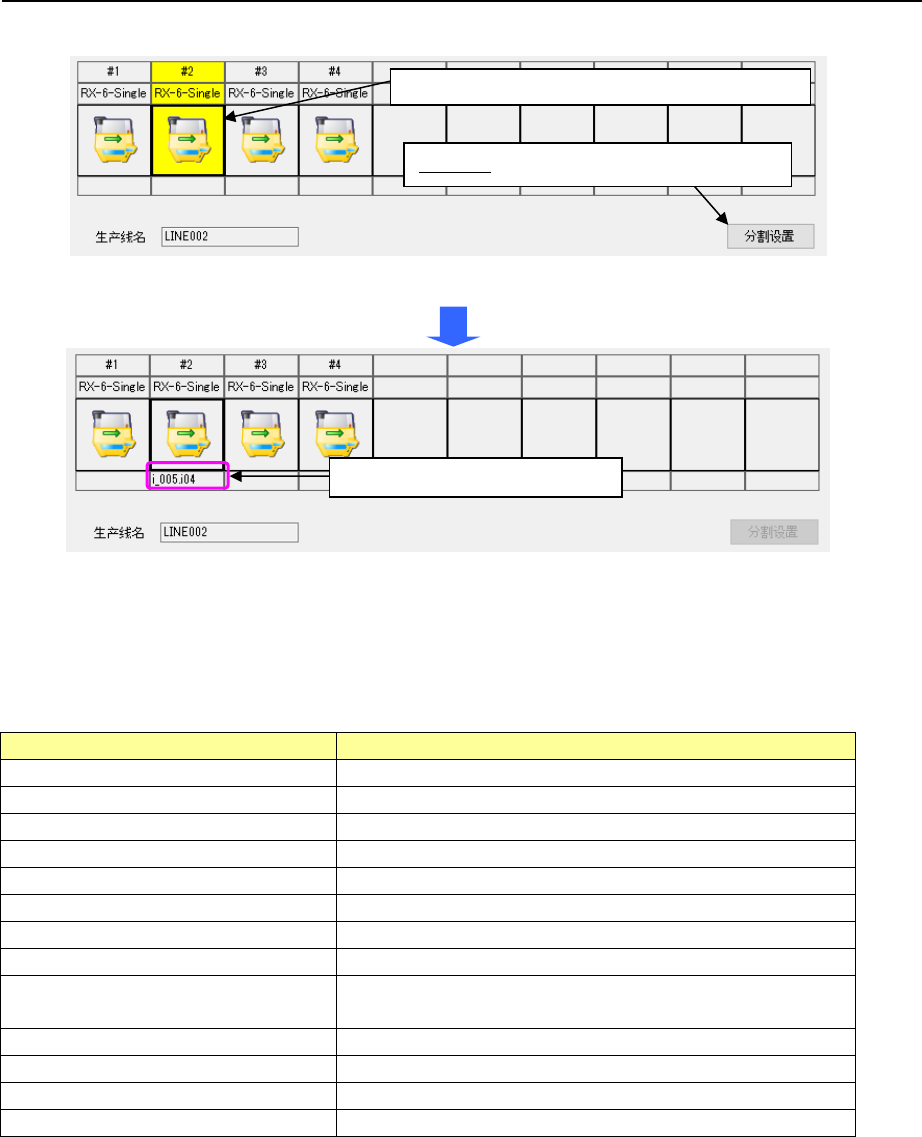 #1 #2 #3 #4
RX-6-Single RX-6-Single RX-6-Single RX-6-Single

生产线名 LINE002

分割设置

#1 #2 #3 #4
RX-6-Single RX-6-Single RX-6-Single RX-6-Single

i_005.i04

生产线名 LINE002

分割设置